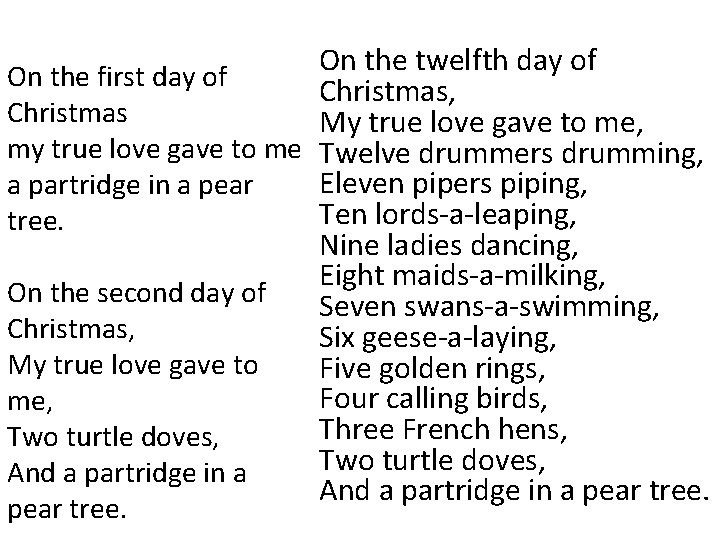 On the first day of Christmas
my true love gave to me
a partridge in a pear tree.

On the second day of Christmas,
My true love gave to me,
Two turtle doves,
And a partridge in a pear tree.

On the twelfth day of Christmas,
My true love gave to me,
Twelve drummers drumming,
Eleven pipers piping,
Ten lords-a-leaping,
Nine ladies dancing,
Eight maids-a-milking,
Seven swans-a-swimming,
Six geese-a-laying,
Five golden rings,
Four calling birds,
Three French hens,
Two turtle doves,
And a partridge in a pear tree.